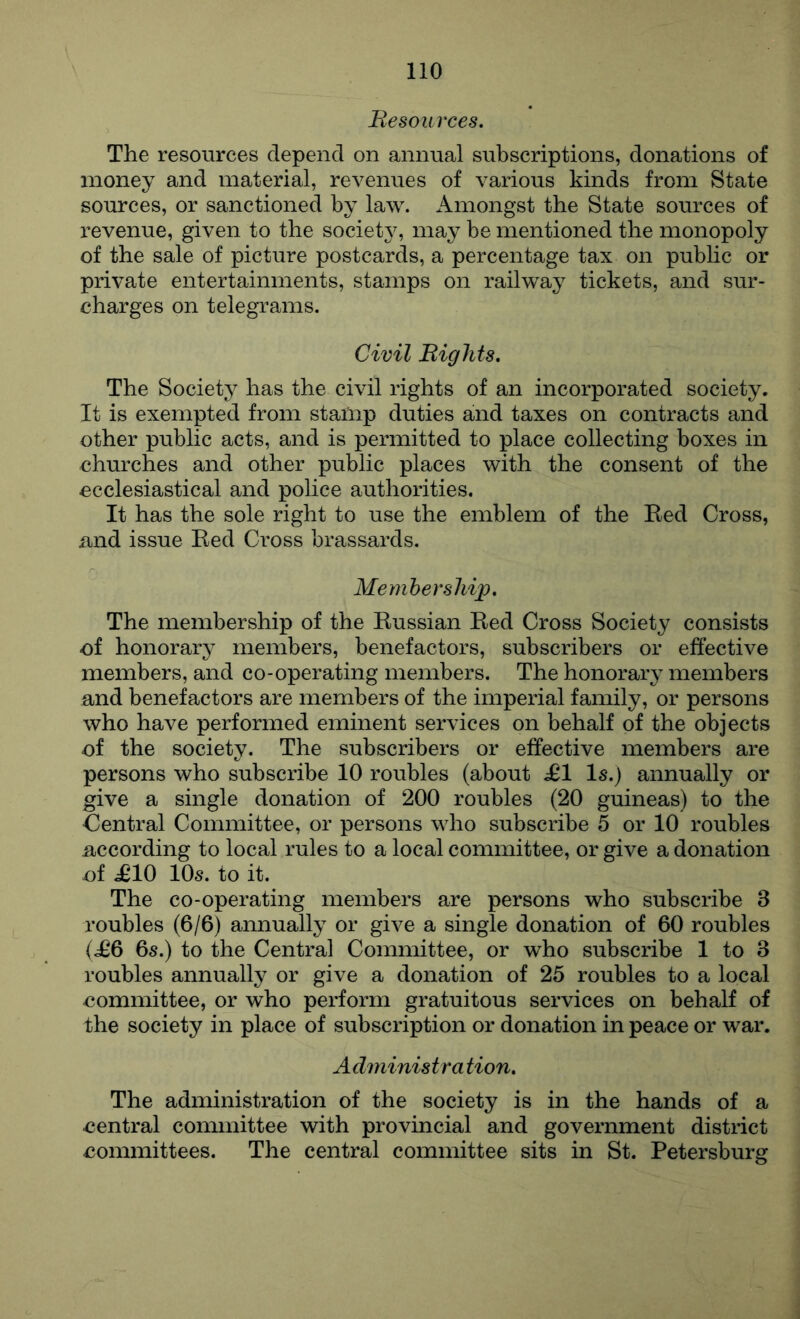 110

Resources.

The resources depend on annual subscriptions, donations of money and material, revenues of various kinds from State sources, or sanctioned by law. Amongst the State sources of revenue, given to the society, may be mentioned the monopoly of the sale of picture postcards, a percentage tax on public or private entertainments, stamps on railway tickets, and surcharges on telegrams.

Civil Rights.

The Society has the civil rights of an incorporated society. It is exempted from stamp duties and taxes on contracts and other public acts, and is permitted to place collecting boxes in churches and other public places with the consent of the ecclesiastical and police authorities.

It has the sole right to use the emblem of the Red Cross, and issue Red Cross brassards.

Membership.

The membership of the Russian Red Cross Society consists of honorary members, benefactors, subscribers or effective members, and co-operating members. The honorary members and benefactors are members of the imperial family, or persons who have performed eminent services on behalf of the objects of the society. The subscribers or effective members are persons who subscribe 10 roubles (about £1 1s.) annually or give a single donation of 200 roubles (20 guineas) to the Central Committee, or persons who subscribe 5 or 10 roubles according to local rules to a local committee, or give a donation of £10 10s. to it.

The co-operating members are persons who subscribe 3 roubles (6/6) annually or give a single donation of 60 roubles (£6 6s.) to the Central Committee, or who subscribe 1 to 3 roubles annually or give a donation of 25 roubles to a local committee, or who perform gratuitous services on behalf of the society in place of subscription or donation in peace or war.

Administration.

The administration of the society is in the hands of a central committee with provincial and government district committees. The central committee sits in St. Petersburg